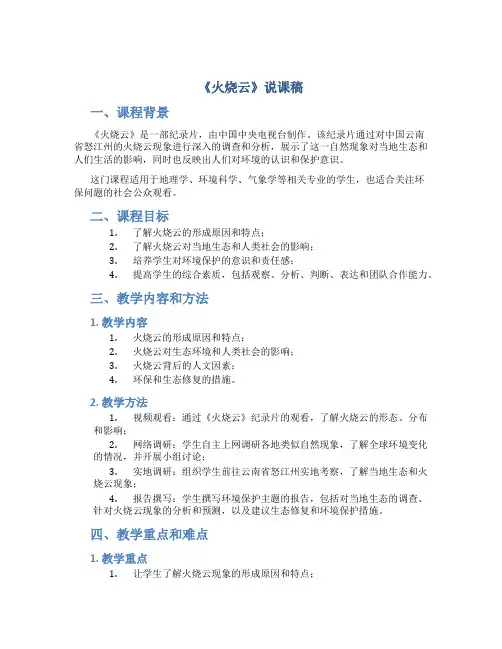 《火烧云》说课稿

一、课程背景

《火烧云》是一部纪录片，由中国中央电视台制作。该纪录片通过对中国云南省怒江州的火烧云现象进行深入的调查和分析，展示了这一自然现象对当地生态和人们生活的影响，同时也反映出人们对环境的认识和保护意识。

这门课程适用于地理学、环境科学、气象学等相关专业的学生，也适合关注环保问题的社会公众观看。

二、课程目标

1. 了解火烧云的形成原因和特点；
2. 了解火烧云对当地生态和人类社会的影响；
3. 培养学生对环境保护的意识和责任感；
4. 提高学生的综合素质，包括观察、分析、判断、表达和团队合作能力。

三、教学内容和方法

1. 教学内容

1. 火烧云的形成原因和特点；
2. 火烧云对生态环境和人类社会的影响；
3. 火烧云背后的人文因素；
4. 环保和生态修复的措施。

2. 教学方法

1. 视频观看：通过《火烧云》纪录片的观看，了解火烧云的形态、分布和影响；
2. 网络调研：学生自主上网调研各地类似自然现象，了解全球环境变化的情况，并开展小组讨论；
3. 实地调研：组织学生前往云南省怒江州实地考察，了解当地生态和火烧云现象；
4. 报告撰写：学生撰写环境保护主题的报告，包括对当地生态的调查、针对火烧云现象的分析和预测，以及建议生态修复和环境保护措施。

四、教学重点和难点

1. 教学重点

1. 让学生了解火烧云现象的形成原因和特点；